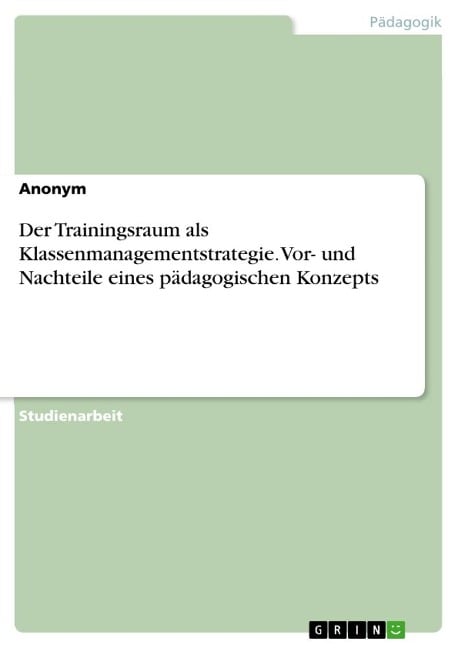 Pädagogik

Anonym

Der Trainingsraum als Klassenmanagementstrategie. Vor- und Nachteile eines pädagogischen Konzepts

Studienarbeit

GRIN